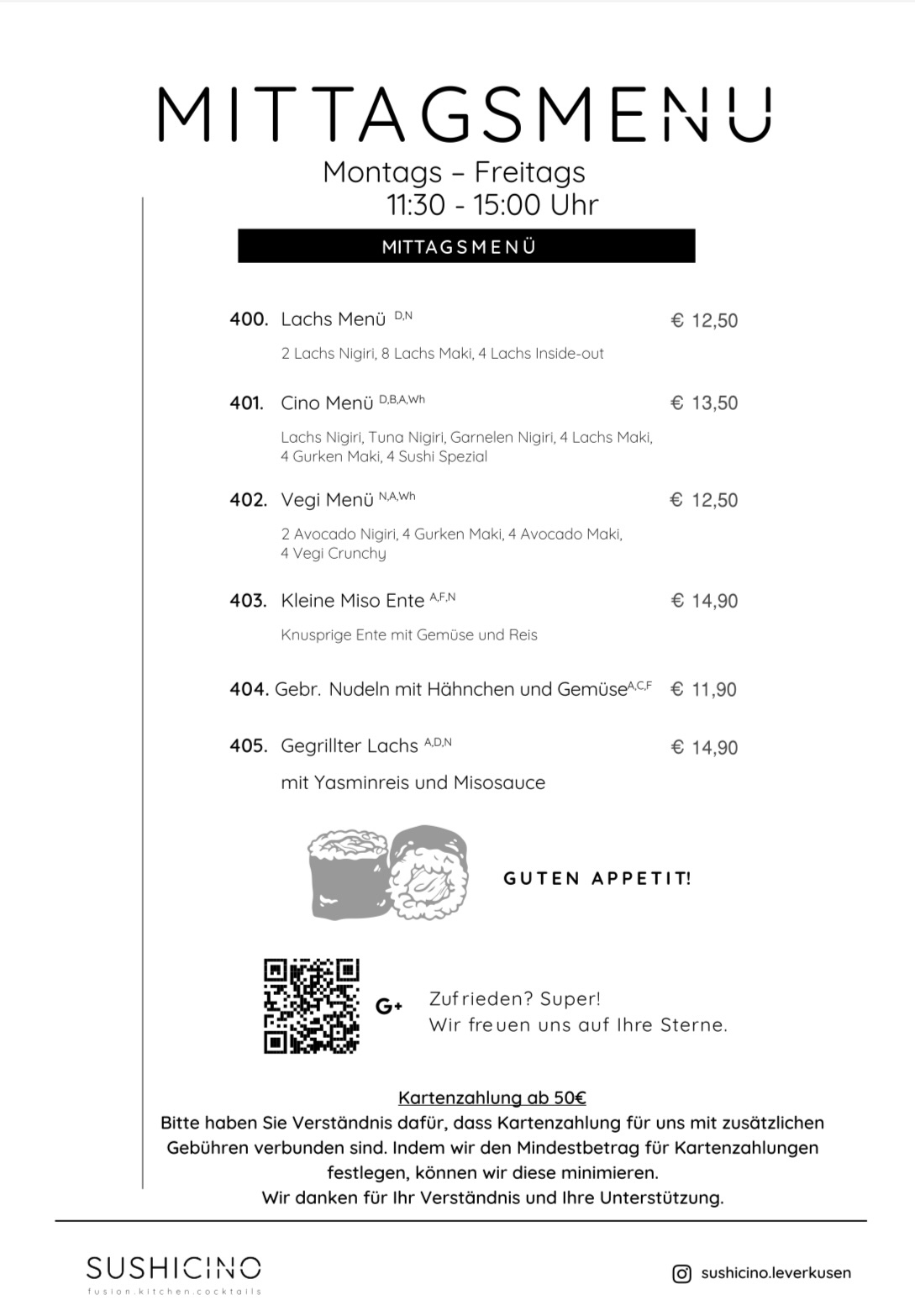 MITTAGSMENU

Montags – Freitags
11:30 - 15:00 Uhr

MITTAGSMENÜ

400. Lachs Menü $^{D,N}$ € 12,50

2 Lachs Nigiri, 8 Lachs Maki, 4 Lachs Inside-out

401. Cino Menü $^{D,B,A,Wh}$ € 13,50

Lachs Nigiri, Tuna Nigiri, Garnelen Nigiri, 4 Lachs Maki, 4 Gurken Maki, 4 Sushi Spezial

402. Vegi Menü $^{N,A,Wh}$ € 12,50

2 Avocado Nigiri, 4 Gurken Maki, 4 Avocado Maki, 4 Vegi Crunchy

403. Kleine Miso Ente $^{A,F,N}$ € 14,90

Knusprige Ente mit Gemüse und Reis

404. Gebr. Nudeln mit Hähnchen und Gemüse$^{A,C,F}$ € 11,90

405. Gegrillter Lachs $^{A,D,N}$ € 14,90

mit Yasminreis und Misosauce

GUTEN APPETIT!

G+ Zufrieden? Super!
Wir freuen uns auf Ihre Sterne.

Kartenzahlung ab 50€
Bitte haben Sie Verständnis dafür, dass Kartenzahlung für uns mit zusätzlichen Gebühren verbunden sind. Indem wir den Mindestbetrag für Kartenzahlungen festlegen, können wir diese minimieren.
Wir danken für Ihr Verständnis und Ihre Unterstützung.

SUSHICINO
fusion.kitchen.cocktails

sushicino.leverkusen